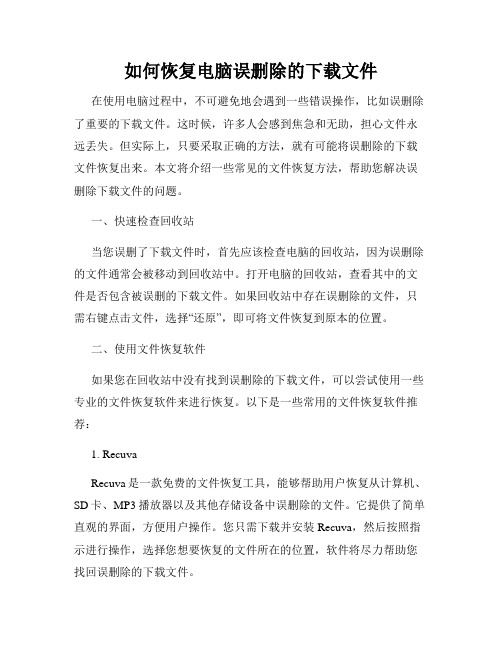 如何恢复电脑误删除的下载文件

在使用电脑过程中，不可避免地会遇到一些错误操作，比如误删除了重要的下载文件。这时候，许多人会感到焦急和无助，担心文件永远丢失。但实际上，只要采取正确的方法，就有可能将误删除的下载文件恢复出来。本文将介绍一些常见的文件恢复方法，帮助您解决误删除下载文件的问题。

一、快速检查回收站

当您误删了下载文件时，首先应该检查电脑的回收站，因为误删除的文件通常会被移动到回收站中。打开电脑的回收站，查看其中的文件是否包含被误删的下载文件。如果回收站中存在误删除的文件，只需右键点击文件，选择“还原”，即可将文件恢复到原本的位置。

二、使用文件恢复软件

如果您在回收站中没有找到误删除的下载文件，可以尝试使用一些专业的文件恢复软件来进行恢复。以下是一些常用的文件恢复软件推荐：

1. Recuva

Recuva 是一款免费的文件恢复工具，能够帮助用户恢复从计算机、SD 卡、MP3 播放器以及其他存储设备中误删除的文件。它提供了简单直观的界面，方便用户操作。您只需下载并安装 Recuva，然后按照指示进行操作，选择您想要恢复的文件所在的位置，软件将尽力帮助您找回误删除的下载文件。